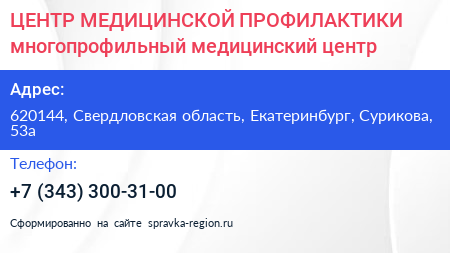 ЦЕНТР МЕДИЦИНСКОЙ ПРОФИЛАКТИКИ
многопрофильный медицинский центр

Адрес:

620144, Свердловская область, Екатеринбург, Сурикова, 53а

Телефон:

+7 (343) 300-31-00

Сформированно на сайте spravka-region.ru